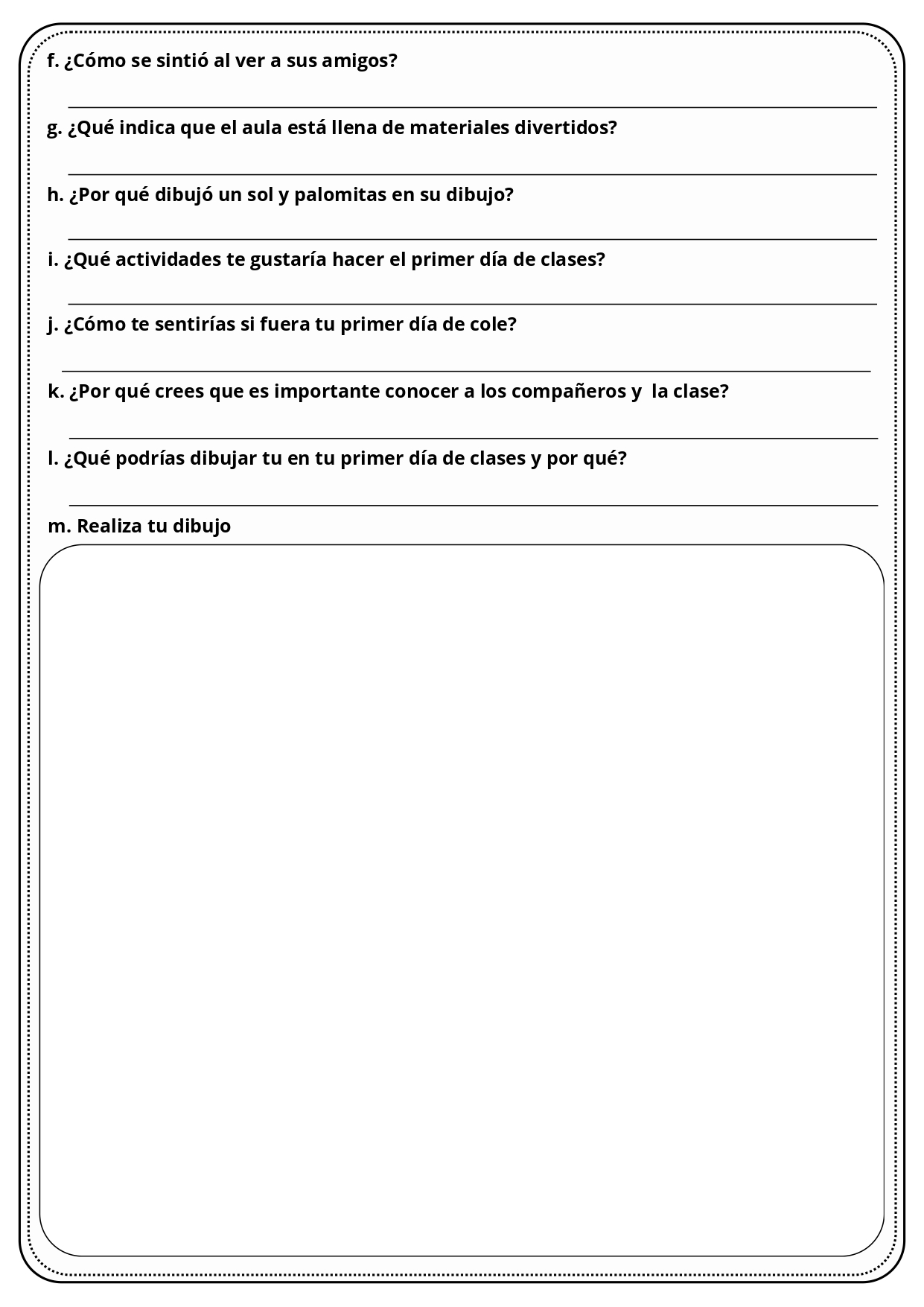 f. ¿Cómo se sintió al ver a sus amigos?

g. ¿Qué indica que el aula está llena de materiales divertidos?

h. ¿Por qué dibujó un sol y palomitas en su dibujo?

i. ¿Qué actividades te gustaría hacer el primer día de clases?

j. ¿Cómo te sentirías si fuera tu primer día de cole?

k. ¿Por qué crees que es importante conocer a los compañeros y  la clase?

l. ¿Qué podrías dibujar tu en tu primer día de clases y por qué?

m. Realiza tu dibujo